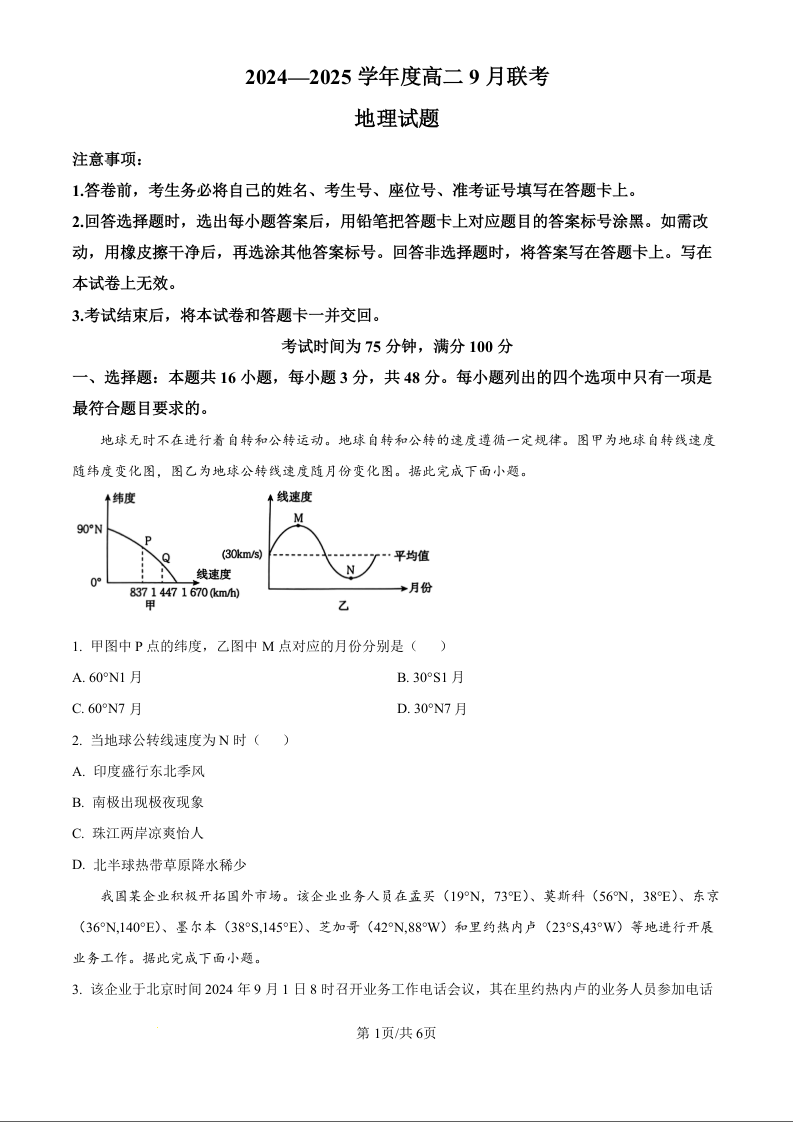 2024—2025 学年度高二 9 月联考

地理试题

注意事项：

1.答卷前，考生务必将自己的姓名、考生号、座位号、准考证号填写在答题卡上。

2.回答选择题时，选出每小题答案后，用铅笔把答题卡上对应题目的答案标号涂黑。如需改动，用橡皮擦干净后，再选涂其他答案标号。回答非选择题时，将答案写在答题卡上。写在本试卷上无效。

3.考试结束后，将本试卷和答题卡一并交回。

考试时间为 75 分钟，满分 100 分

一、选择题：本题共 16 小题，每小题 3 分，共 48 分。每小题列出的四个选项中只有一项是最符合题目要求的。

地球无时不在进行着自转和公转运动。地球自转和公转的速度遵循一定规律。图甲为地球自转线速度随纬度变化图，图乙为地球公转线速度随月份变化图。据此完成下面小题。

纬度
90°N
P
Q
0°
线速度
837 1 447 1 670 (km/h)
甲

线速度
M
(30km/s)
平均值
N
月份
乙

1. 甲图中 P 点的纬度，乙图中 M 点对应的月份分别是（　　）

A. 60°N1 月

B. 30°S1 月

C. 60°N7 月

D. 30°N7 月

2. 当地球公转线速度为 N 时（　　）

A. 印度盛行东北季风

B. 南极出现极夜现象

C. 珠江两岸凉爽怡人

D. 北半球热带草原降水稀少

我国某企业积极开拓国外市场。该企业业务人员在孟买（19°N，73°E）、莫斯科（56°N，38°E）、东京（36°N,140°E）、墨尔本（38°S,145°E）、芝加哥（42°N,88°W）和里约热内卢（23°S,43°W）等地进行开展业务工作。据此完成下面小题。

3. 该企业于北京时间 2024 年 9 月 1 日 8 时召开业务工作电话会议，其在里约热内卢的业务人员参加电话

第 1页/共 6页